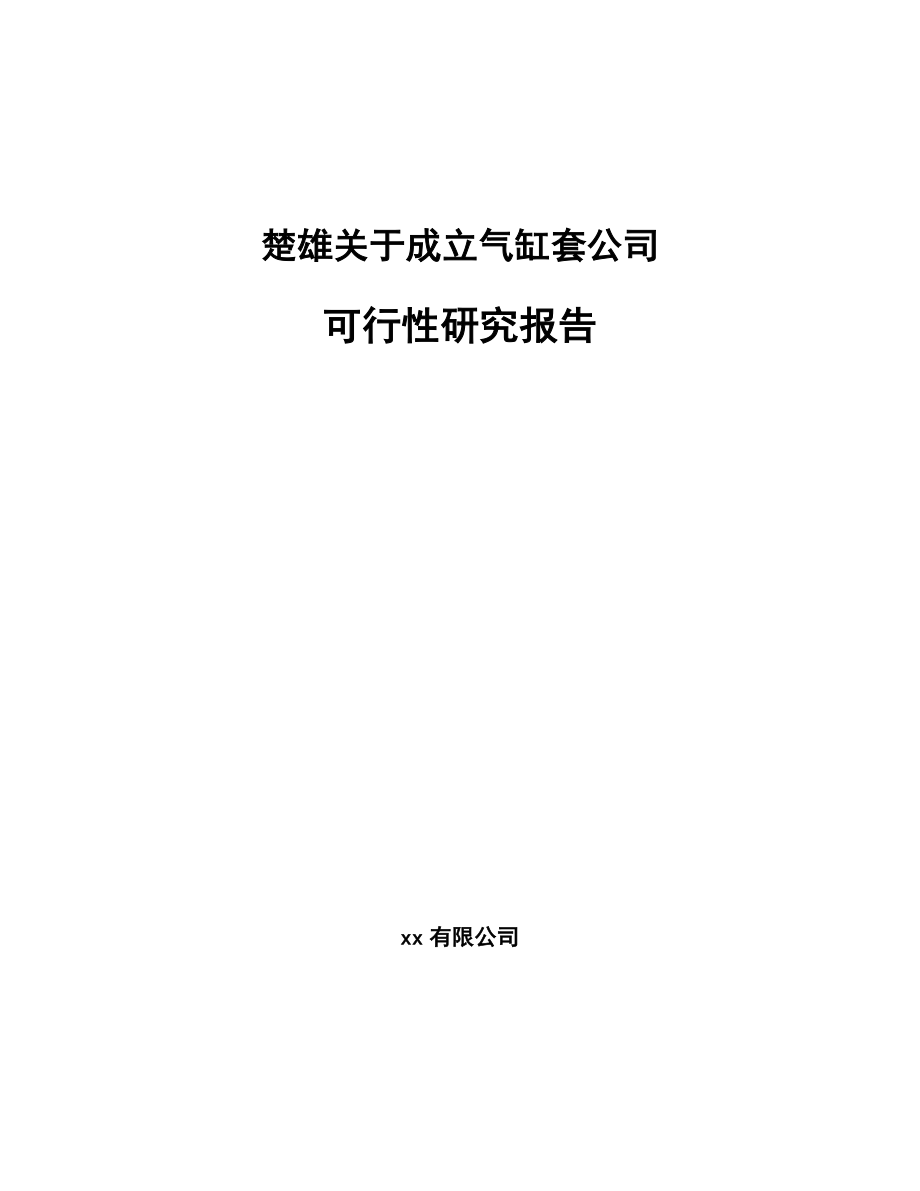 楚雄关于成立气缸套公司

可行性研究报告

xx 有限公司